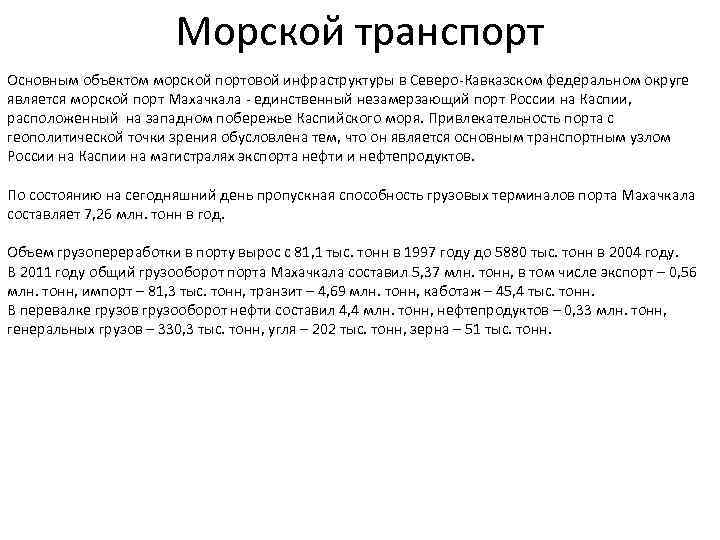 Морской транспорт

Основным объектом морской портовой инфраструктуры в Северо-Кавказском федеральном округе является морской порт Махачкала - единственный незамерзающий порт России на Каспии, расположенный на западном побережье Каспийского моря. Привлекательность порта с геополитической точки зрения обусловлена тем, что он является основным транспортным узлом России на Каспии на магистралях экспорта нефти и нефтепродуктов.

По состоянию на сегодняшний день пропускная способность грузовых терминалов порта Махачкала составляет 7,26 млн. тонн в год.

Объем грузопереработки в порту вырос с 81,1 тыс. тонн в 1997 году до 5880 тыс. тонн в 2004 году.
В 2011 году общий грузооборот порта Махачкала составил 5,37 млн. тонн, в том числе экспорт – 0,56 млн. тонн, импорт – 81,3 тыс. тонн, транзит – 4,69 млн. тонн, каботаж – 45,4 тыс. тонн.
В перевалке грузов грузооборот нефти составил 4,4 млн. тонн, нефтепродуктов – 0,33 млн. тонн, генеральных грузов – 330,3 тыс. тонн, угля – 202 тыс. тонн, зерна – 51 тыс. тонн.